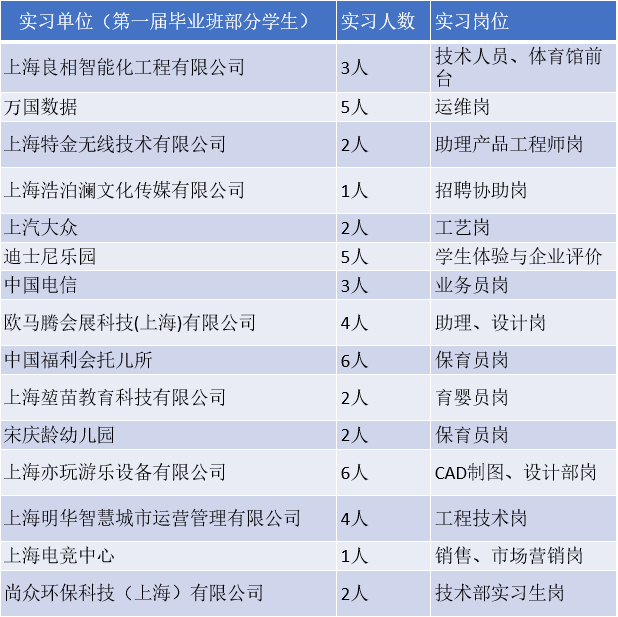 | 实习单位（第一届毕业班部分学生） | 实习人数 | 实习岗位 |
|---|---|---|
| 上海良相智能化工程有限公司 | 3人 | 技术人员、体育馆前台 |
| 万国数据 | 5人 | 运维岗 |
| 上海特金无线技术有限公司 | 2人 | 助理产品工程师岗 |
| 上海浩泊澜文化传媒有限公司 | 1人 | 招聘协助岗 |
| 上汽大众 | 2人 | 工艺岗 |
| 迪士尼乐园 | 5人 | 学生体验与企业评价 |
| 中国电信 | 3人 | 业务员岗 |
| 欧马腾会展科技(上海)有限公司 | 4人 | 助理、设计岗 |
| 中国福利会托儿所 | 6人 | 保育员岗 |
| 上海堃苗教育科技有限公司 | 2人 | 育婴员岗 |
| 宋庆龄幼儿园 | 2人 | 保育员岗 |
| 上海亦玩游乐设备有限公司 | 6人 | CAD制图、设计部岗 |
| 上海明华智慧城市运营管理有限公司 | 4人 | 工程技术岗 |
| 上海电竞中心 | 1人 | 销售、市场营销岗 |
| 尚众环保科技（上海）有限公司 | 2人 | 技术部实习生岗 |